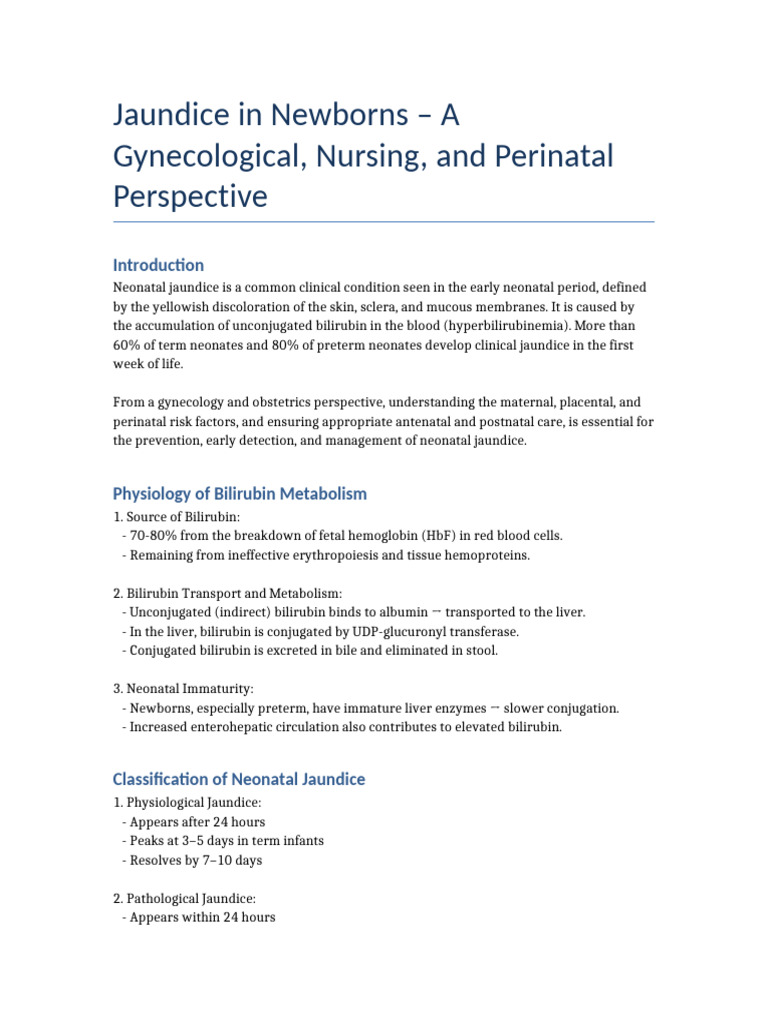 Jaundice in Newborns – A Gynecological, Nursing, and Perinatal Perspective

Introduction

Neonatal jaundice is a common clinical condition seen in the early neonatal period, defined by the yellowish discoloration of the skin, sclera, and mucous membranes. It is caused by the accumulation of unconjugated bilirubin in the blood (hyperbilirubinemia). More than 60% of term neonates and 80% of preterm neonates develop clinical jaundice in the first week of life.

From a gynecology and obstetrics perspective, understanding the maternal, placental, and perinatal risk factors, and ensuring appropriate antenatal and postnatal care, is essential for the prevention, early detection, and management of neonatal jaundice.

Physiology of Bilirubin Metabolism

1. Source of Bilirubin:
- 70-80% from the breakdown of fetal hemoglobin (HbF) in red blood cells.
- Remaining from ineffective erythropoiesis and tissue hemoproteins.

2. Bilirubin Transport and Metabolism:
- Unconjugated (indirect) bilirubin binds to albumin → transported to the liver.
- In the liver, bilirubin is conjugated by UDP-glucuronyl transferase.
- Conjugated bilirubin is excreted in bile and eliminated in stool.

3. Neonatal Immaturity:
- Newborns, especially preterm, have immature liver enzymes → slower conjugation.
- Increased enterohepatic circulation also contributes to elevated bilirubin.

Classification of Neonatal Jaundice

1. Physiological Jaundice:
- Appears after 24 hours
- Peaks at 3–5 days in term infants
- Resolves by 7–10 days

2. Pathological Jaundice:
- Appears within 24 hours